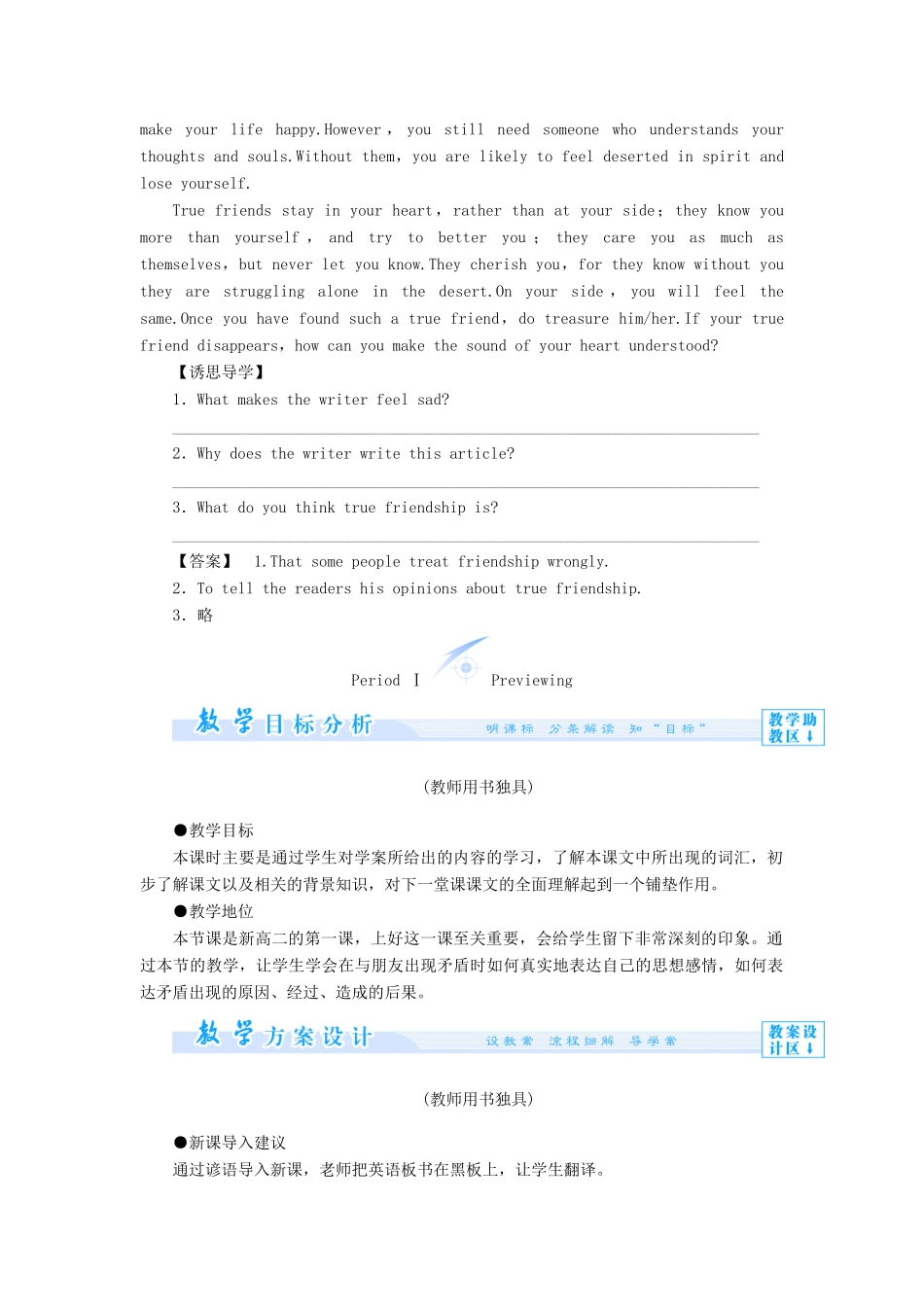 make your life happy.However， you still need someone who understands your thoughts and souls.Without them，you are likely to feel deserted in spirit and lose yourself.

True friends stay in your heart，rather than at your side；they know you more than yourself， and try to better you； they care you as much as themselves，but never let you know.They cherish you，for they know without you they are struggling alone in the desert.On your side， you will feel the same.Once you have found such a true friend，do treasure him/her.If your true friend disappears，how can you make the sound of your heart understood?

【诱思导学】

1. What makes the writer feel sad?

2. Why does the writer write this article?

3. What do you think true friendship is?

【答案】 1.That some people treat friendship wrongly.

2. To tell the readers his opinions about true friendship.

3. 略

Period Ⅰ Previewing

教学目标分析 明课标 分条解读 知“目标” 教学助教区

(教师用书独具)

●教学目标

本课时主要是通过学生对学案所给出的内容的学习，了解本课文中所出现的词汇，初步了解课文以及相关的背景知识，对下一堂课课文的全面理解起到一个铺垫作用。

●教学地位

本节课是新高二的第一课，上好这一课至关重要，会给学生留下非常深刻的印象。通过本节的教学，让学生学会在与朋友出现矛盾时如何真实地表达自己的思想感情，如何表达矛盾出现的原因、经过、造成的后果。

教学方案设计 设教案 流程细解 导学案 教案设计区

(教师用书独具)

●新课导入建议

通过谚语导入新课，老师把英语板书在黑板上，让学生翻译。